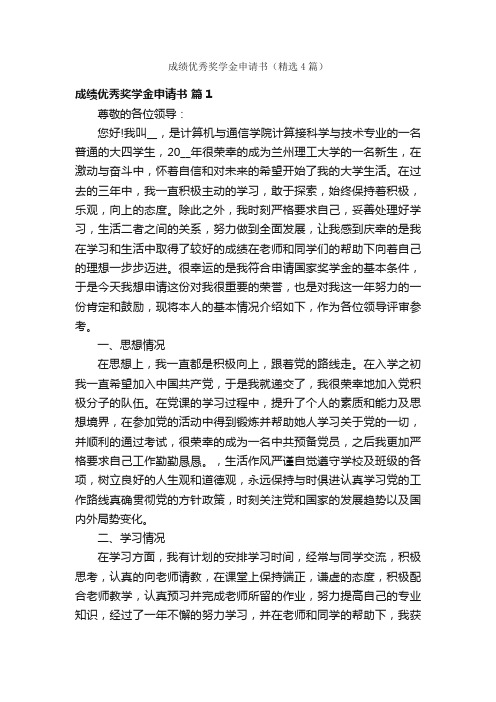 成绩优秀奖学金申请书（精选4篇）

成绩优秀奖学金申请书 篇1

尊敬的各位领导：

您好!我叫__，是计算机与通信学院计算接科学与技术专业的一名普通的大四学生，20__年很荣幸的成为兰州理工大学的一名新生，在激动与奋斗中，怀着自信和对未来的希望开始了我的大学生活。在过去的三年中，我一直积极主动的学习，敢于探索，始终保持着积极，乐观，向上的态度。除此之外，我时刻严格要求自己，妥善处理好学习，生活二者之间的关系，努力做到全面发展，让我感到庆幸的是我在学习和生活中取得了较好的成绩在老师和同学们的帮助下向着自己的理想一步步迈进。很幸运的是我符合申请国家奖学金的基本条件，于是今天我想申请这份对我很重要的荣誉，也是对我这一年努力的一份肯定和鼓励，现将本人的基本情况介绍如下，作为各位领导评审参考。

一、思想情况

在思想上，我一直都是积极向上，跟着党的路线走。在入学之初我一直希望加入中国共产党，于是我就递交了，我很荣幸地加入党积极分子的队伍。在党课的学习过程中，提升了个人的素质和能力及思想境界，在参加党的活动中得到锻炼并帮助她人学习关于党的一切，并顺利的通过考试，很荣幸的成为一名中共预备党员，之后我更加严格要求自己工作勤勤恳恳。，生活作风严谨自觉遵守学校及班级的各项，树立良好的人生观和道德观，永远保持与时俱进认真学习党的工作路线真确贯彻党的方针政策，时刻关注党和国家的发展趋势以及国内外局势变化。

二、学习情况

在学习方面，我有计划的安排学习时间，经常与同学交流，积极思考，认真的向老师请教，在课堂上保持端正，谦虚的态度，积极配合老师教学，认真预习并完成老师所留的作业，努力提高自己的专业知识，经过了一年不懈的努力学习，并在老师和同学的帮助下，我获